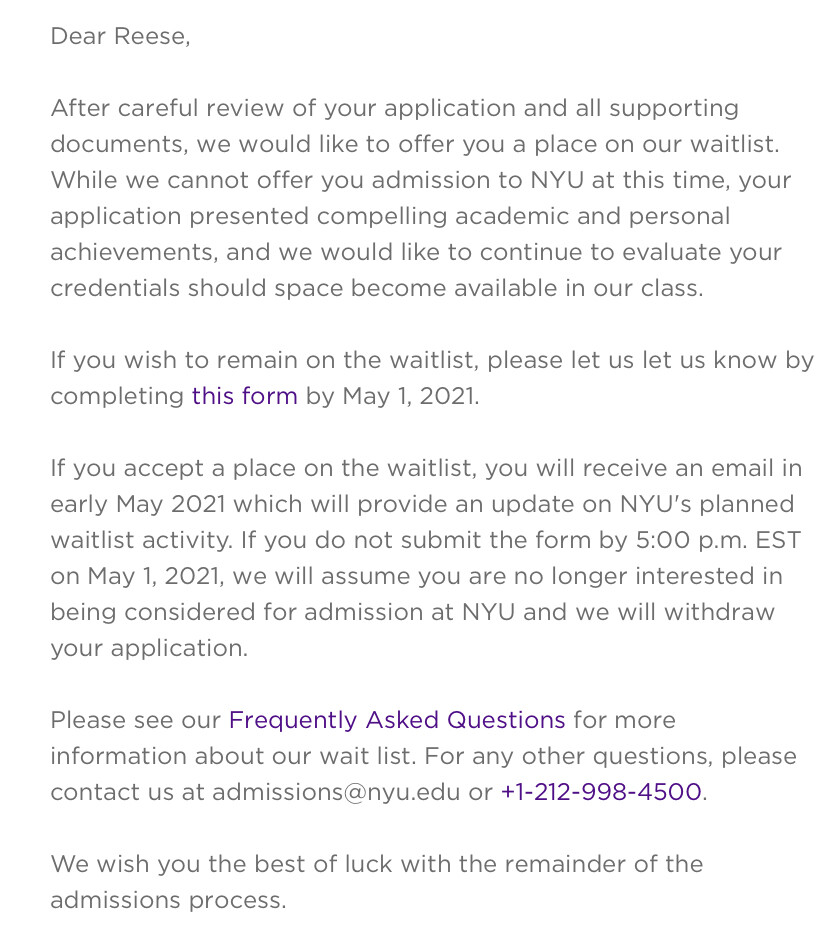 Dear Reese,

After careful review of your application and all supporting documents, we would like to offer you a place on our waitlist. While we cannot offer you admission to NYU at this time, your application presented compelling academic and personal achievements, and we would like to continue to evaluate your credentials should space become available in our class.

If you wish to remain on the waitlist, please let us let us know by completing this form by May 1, 2021.

If you accept a place on the waitlist, you will receive an email in early May 2021 which will provide an update on NYU's planned waitlist activity. If you do not submit the form by 5:00 p.m. EST on May 1, 2021, we will assume you are no longer interested in being considered for admission at NYU and we will withdraw your application.

Please see our Frequently Asked Questions for more information about our wait list. For any other questions, please contact us at admissions@nyu.edu or +1-212-998-4500.

We wish you the best of luck with the remainder of the admissions process.